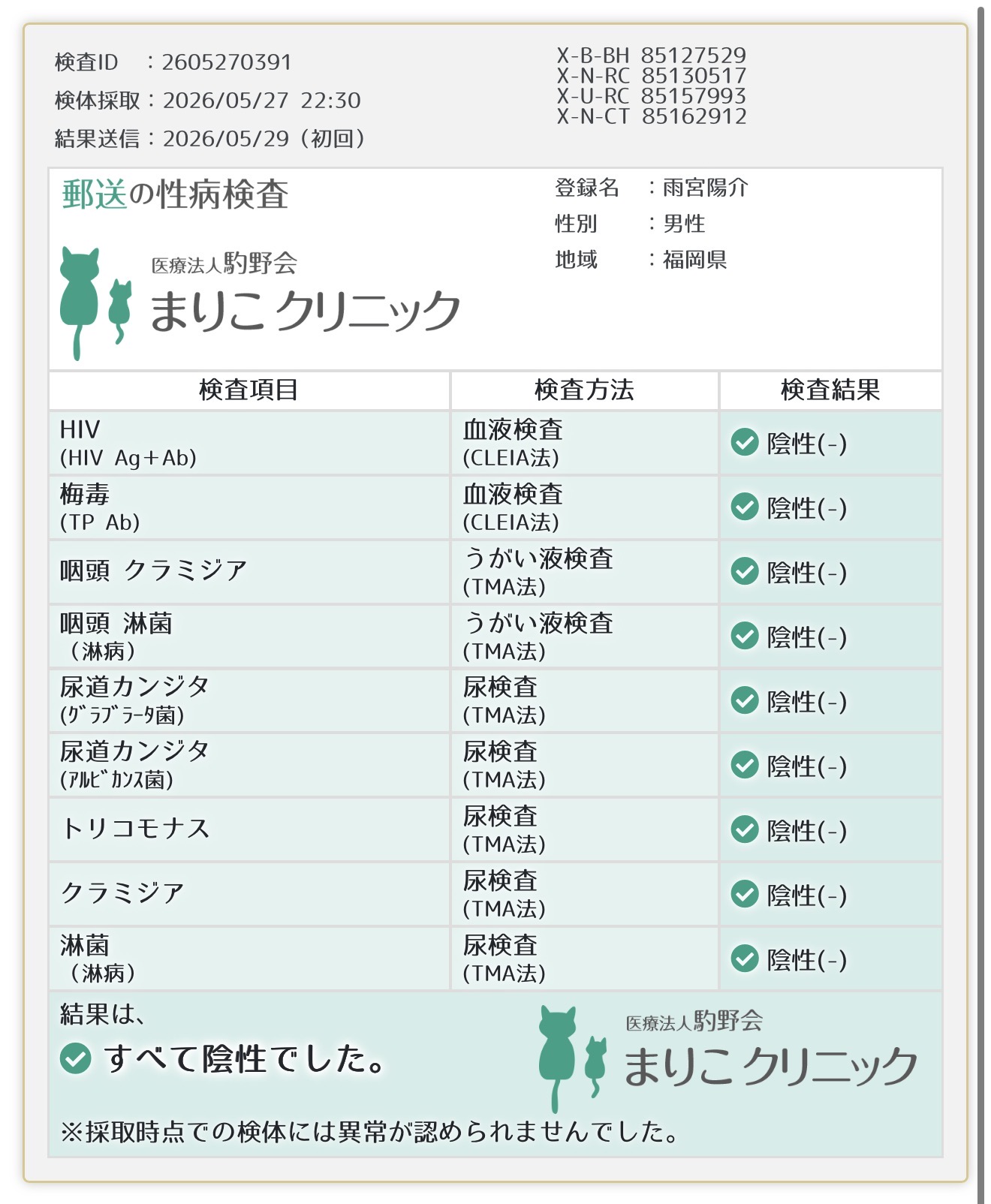 検査ID　：2605270391
検体採取：2026/05/27　22:30
結果送信：2026/05/29（初回）

X-B-BH 85127529
X-N-RC 85130517
X-U-RC 85157993
X-N-CT 85162912

郵送の性病検査

医療法人駒野会
まりこ クリニック

登録名　：雨宮陽介
性別　：男性
地域　：福岡県

| 検査項目 | 検査方法 | 検査結果 |
|---|---|---|
| HIV (HIV Ag+Ab) | 血液検査 (CLEIA法) | 陰性(-) |
| 梅毒 (TP Ab) | 血液検査 (CLEIA法) | 陰性(-) |
| 咽頭 クラミジア | うがい液検査 (TMA法) | 陰性(-) |
| 咽頭 淋菌 （淋病） | うがい液検査 (TMA法) | 陰性(-) |
| 尿道カンジタ (ｸﾞﾗﾌﾞﾗｰﾀ菌) | 尿検査 (TMA法) | 陰性(-) |
| 尿道カンジタ (ｱﾙﾋﾞｶﾝｽ菌) | 尿検査 (TMA法) | 陰性(-) |
| トリコモナス | 尿検査 (TMA法) | 陰性(-) |
| クラミジア | 尿検査 (TMA法) | 陰性(-) |
| 淋菌 （淋病） | 尿検査 (TMA法) | 陰性(-) |

結果は、
すべて陰性でした。

医療法人駒野会
まりこ クリニック

※採取時点での検体には異常が認められませんでした。